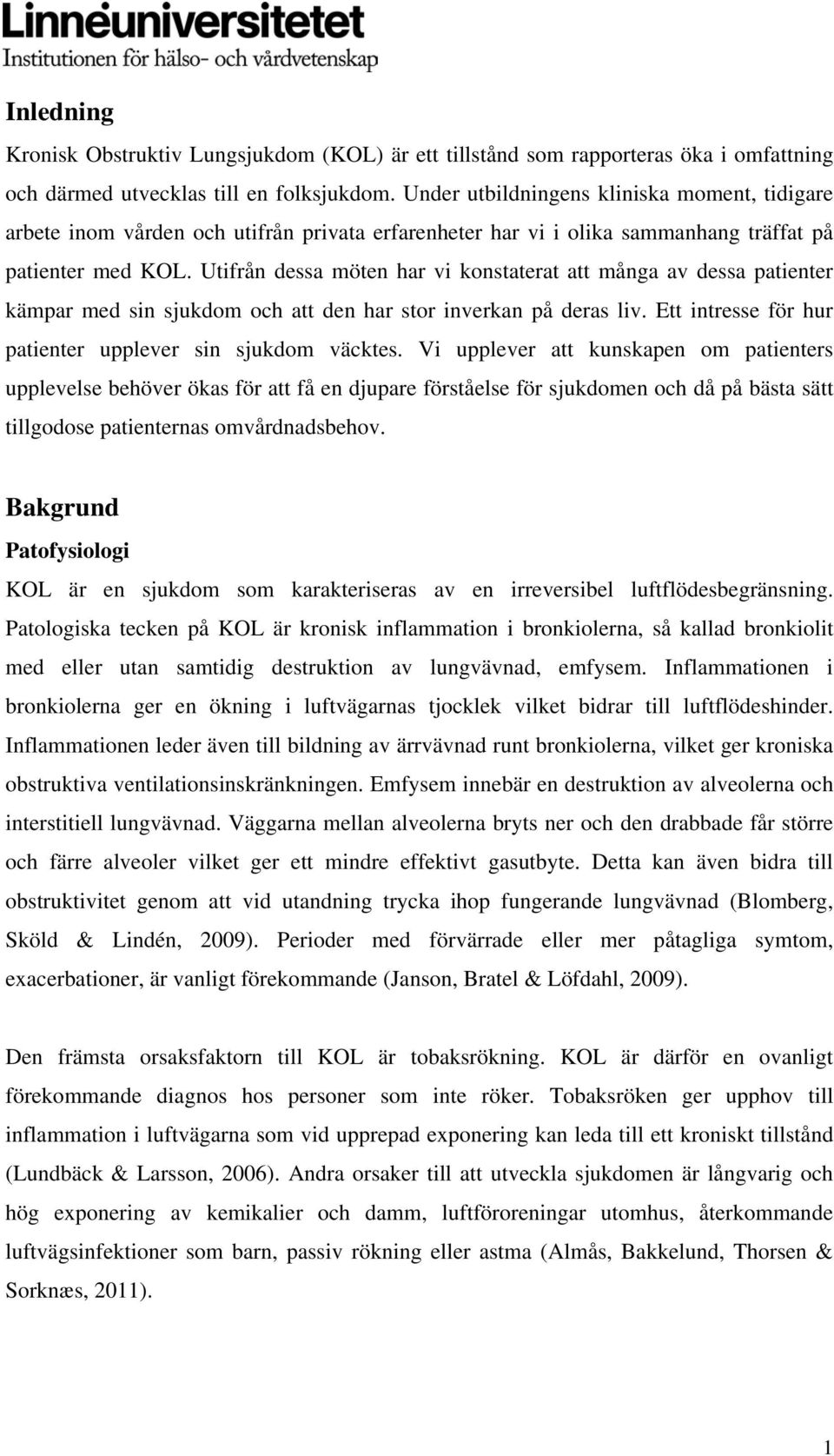 Linnéuniversitetet
Institutionen för hälso- och vårdvetenskap

Inledning

Kronisk Obstruktiv Lungsjukdom (KOL) är ett tillstånd som rapporteras öka i omfattning och därmed utvecklas till en folksjukdom. Under utbildningens kliniska moment, tidigare arbete inom vården och utifrån privata erfarenheter har vi i olika sammanhang träffat på patienter med KOL. Utifrån dessa möten har vi konstaterat att många av dessa patienter kämpar med sin sjukdom och att den har stor inverkan på deras liv. Ett intresse för hur patienter upplever sin sjukdom väcktes. Vi upplever att kunskapen om patienters upplevelse behöver ökas för att få en djupare förståelse för sjukdomen och då på bästa sätt tillgodose patienternas omvårdnadsbehov.

Bakgrund

Patofysiologi

KOL är en sjukdom som karakteriseras av en irreversibel luftflödesbegränsning. Patologiska tecken på KOL är kronisk inflammation i bronkiolerna, så kallad bronkiolit med eller utan samtidig destruktion av lungvävnad, emfysem. Inflammationen i bronkiolerna ger en ökning i luftvägarnas tjocklek vilket bidrar till luftflödeshinder. Inflammationen leder även till bildning av ärrvävnad runt bronkiolerna, vilket ger kroniska obstruktiva ventilationsinskränkningen. Emfysem innebär en destruktion av alveolerna och interstitiell lungvävnad. Väggarna mellan alveolerna bryts ner och den drabbade får större och färre alveoler vilket ger ett mindre effektivt gasutbyte. Detta kan även bidra till obstruktivitet genom att vid utandning trycka ihop fungerande lungvävnad (Blomberg, Sköld & Lindén, 2009). Perioder med förvärrade eller mer påtagliga symtom, exacerbationer, är vanligt förekommande (Janson, Bratel & Löfdahl, 2009).

Den främsta orsaksfaktorn till KOL är tobaksrökning. KOL är därför en ovanligt förekommande diagnos hos personer som inte röker. Tobaksröken ger upphov till inflammation i luftvägarna som vid upprepad exponering kan leda till ett kroniskt tillstånd (Lundbäck & Larsson, 2006). Andra orsaker till att utveckla sjukdomen är långvarig och hög exponering av kemikalier och damm, luftföroreningar utomhus, återkommande luftvägsinfektioner som barn, passiv rökning eller astma (Almås, Bakkelund, Thorsen & Sorknæs, 2011).

1